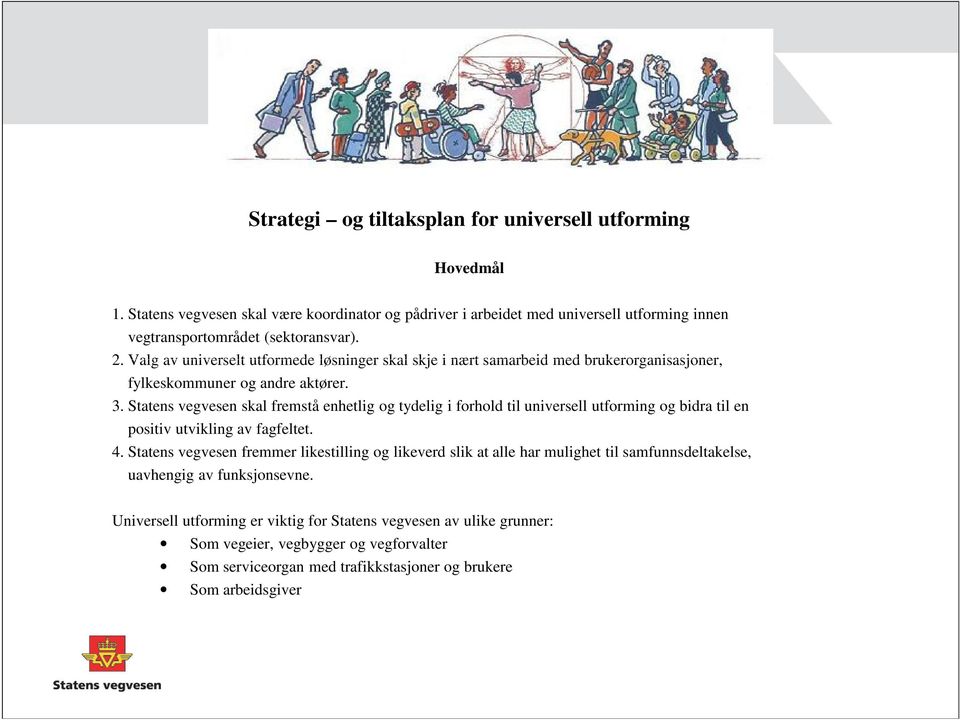 Strategi – og tiltaksplan for universell utforming

Hovedmål

1. Statens vegvesen skal være koordinator og pådriver i arbeidet med universell utforming innen vegtransportområdet (sektoransvar).
2. Valg av universelt utformede løsninger skal skje i nært samarbeid med brukerorganisasjoner, fylkeskommuner og andre aktører.
3. Statens vegvesen skal fremstå enhetlig og tydelig i forhold til universell utforming og bidra til en positiv utvikling av fagfeltet.
4. Statens vegvesen fremmer likestilling og likeverd slik at alle har mulighet til samfunnsdeltakelse, uavhengig av funksjonsevne.

Universell utforming er viktig for Statens vegvesen av ulike grunner:
• Som vegeier, vegbygger og vegforvalter
• Som serviceorgan med trafikkstasjoner og brukere
• Som arbeidsgiver

Statens vegvesen